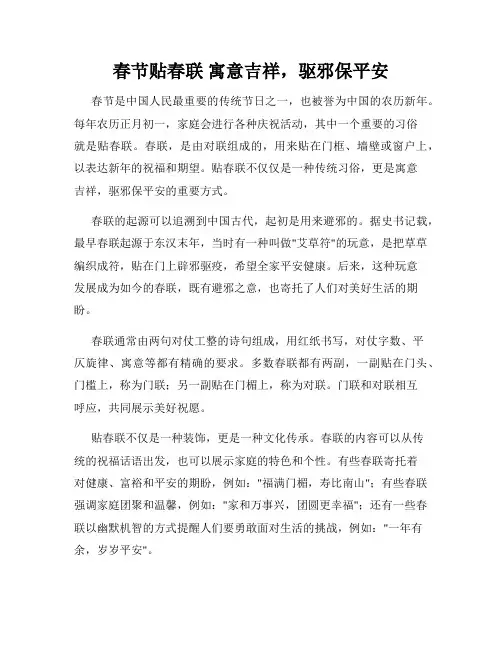 春节贴春联 寓意吉祥，驱邪保平安

春节是中国人民最重要的传统节日之一，也被誉为中国的农历新年。每年农历正月初一，家庭会进行各种庆祝活动，其中一个重要的习俗就是贴春联。春联，是由对联组成的，用来贴在门框、墙壁或窗户上，以表达新年的祝福和期望。贴春联不仅仅是一种传统习俗，更是寓意吉祥，驱邪保平安的重要方式。

春联的起源可以追溯到中国古代，起初是用来避邪的。据史书记载，最早春联起源于东汉末年，当时有一种叫做"艾草符"的玩意，是把草草编织成符，贴在门上辟邪驱疫，希望全家平安健康。后来，这种玩意发展成为如今的春联，既有避邪之意，也寄托了人们对美好生活的期盼。

春联通常由两句对仗工整的诗句组成，用红纸书写，对仗字数、平仄旋律、寓意等都有精确的要求。多数春联都有两副，一副贴在门头、门槛上，称为门联；另一副贴在门楣上，称为对联。门联和对联相互呼应，共同展示美好祝愿。

贴春联不仅是一种装饰，更是一种文化传承。春联的内容可以从传统的祝福话语出发，也可以展示家庭的特色和个性。有些春联寄托着对健康、富裕和平安的期盼，例如："福满门楣，寿比南山"；有些春联强调家庭团聚和温馨，例如："家和万事兴，团圆更幸福"；还有一些春联以幽默机智的方式提醒人们要勇敢面对生活的挑战，例如："一年有余，岁岁平安"。